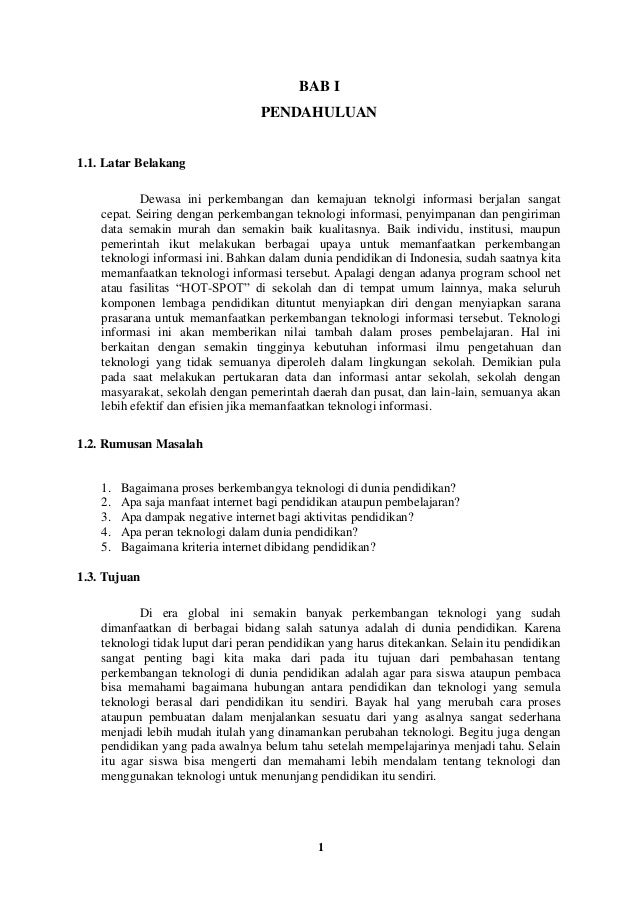 BAB I
PENDAHULUAN

1.1. Latar Belakang

Dewasa ini perkembangan dan kemajuan teknolgi informasi berjalan sangat cepat. Seiring dengan perkembangan teknologi informasi, penyimpanan dan pengiriman data semakin murah dan semakin baik kualitasnya. Baik individu, institusi, maupun pemerintah ikut melakukan berbagai upaya untuk memanfaatkan perkembangan teknologi informasi ini. Bahkan dalam dunia pendidikan di Indonesia, sudah saatnya kita memanfaatkan teknologi informasi tersebut. Apalagi dengan adanya program school net atau fasilitas "HOT-SPOT" di sekolah dan di tempat umum lainnya, maka seluruh komponen lembaga pendidikan dituntut menyiapkan diri dengan menyiapkan sarana prasarana untuk memanfaatkan perkembangan teknologi informasi tersebut. Teknologi informasi ini akan memberikan nilai tambah dalam proses pembelajaran. Hal ini berkaitan dengan semakin tingginya kebutuhan informasi ilmu pengetahuan dan teknologi yang tidak semuanya diperoleh dalam lingkungan sekolah. Demikian pula pada saat melakukan pertukaran data dan informasi antar sekolah, sekolah dengan masyarakat, sekolah dengan pemerintah daerah dan pusat, dan lain-lain, semuanya akan lebih efektif dan efisien jika memanfaatkan teknologi informasi.

1.2. Rumusan Masalah

1. Bagaimana proses berkembangya teknologi di dunia pendidikan?
2. Apa saja manfaat internet bagi pendidikan ataupun pembelajaran?
3. Apa dampak negative internet bagi aktivitas pendidikan?
4. Apa peran teknologi dalam dunia pendidikan?
5. Bagaimana kriteria internet dibidang pendidikan?

1.3. Tujuan

Di era global ini semakin banyak perkembangan teknologi yang sudah dimanfaatkan di berbagai bidang salah satunya adalah di dunia pendidikan. Karena teknologi tidak luput dari peran pendidikan yang harus ditekankan. Selain itu pendidikan sangat penting bagi kita maka dari pada itu tujuan dari pembahasan tentang perkembangan teknologi di dunia pendidikan adalah agar para siswa ataupun pembaca bisa memahami bagaimana hubungan antara pendidikan dan teknologi yang semula teknologi berasal dari pendidikan itu sendiri. Bayak hal yang merubah cara proses ataupun pembuatan dalam menjalankan sesuatu dari yang asalnya sangat sederhana menjadi lebih mudah itulah yang dinamankan perubahan teknologi. Begitu juga dengan pendidikan yang pada awalnya belum tahu setelah mempelajarinya menjadi tahu. Selain itu agar siswa bisa mengerti dan memahami lebih mendalam tentang teknologi dan menggunakan teknologi untuk menunjang pendidikan itu sendiri.

1